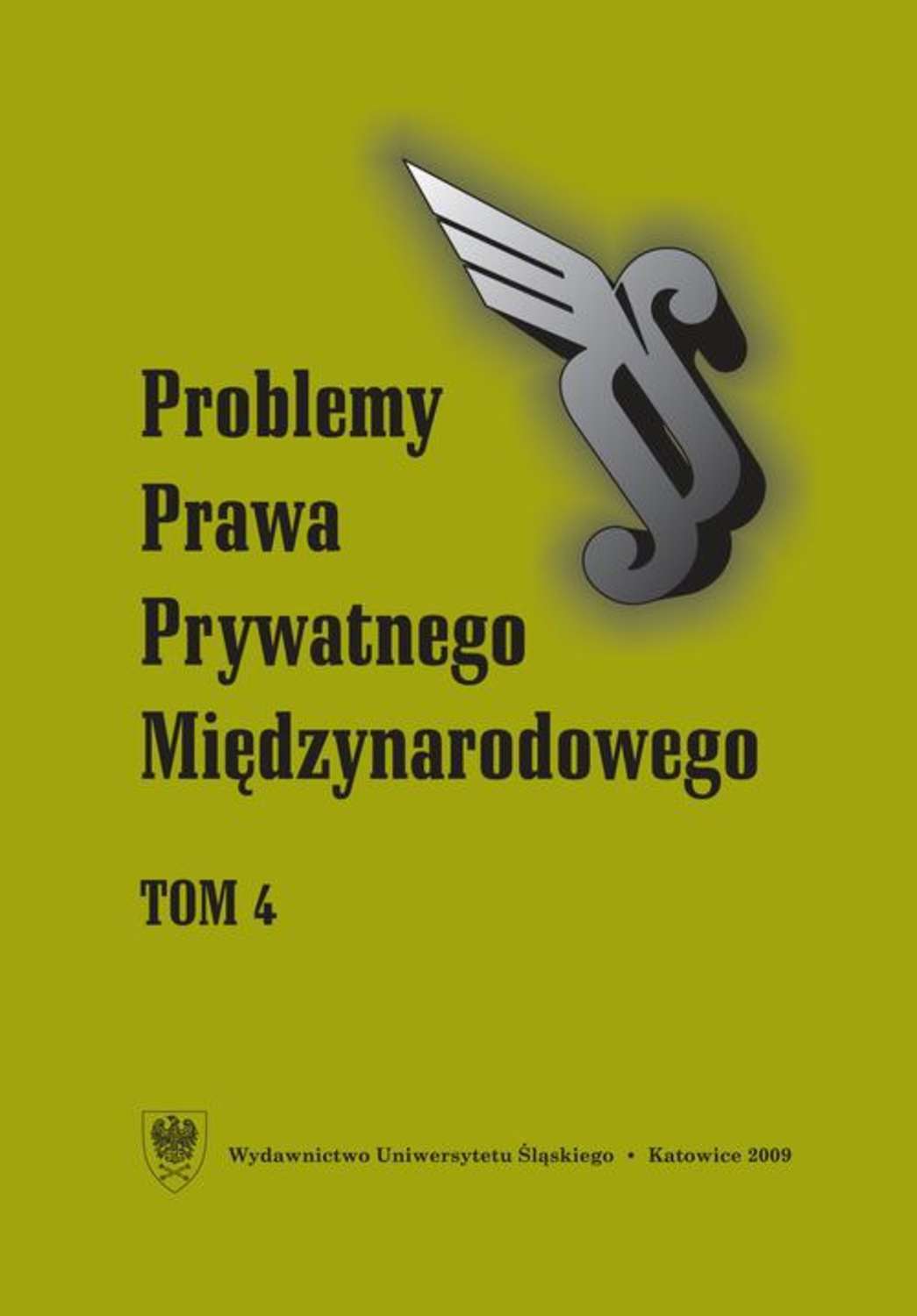 Problemy
Prawa
Prywatnego
Międzynarodowego

TOM 4

Wydawnictwo Uniwersytetu Śląskiego • Katowice 2009